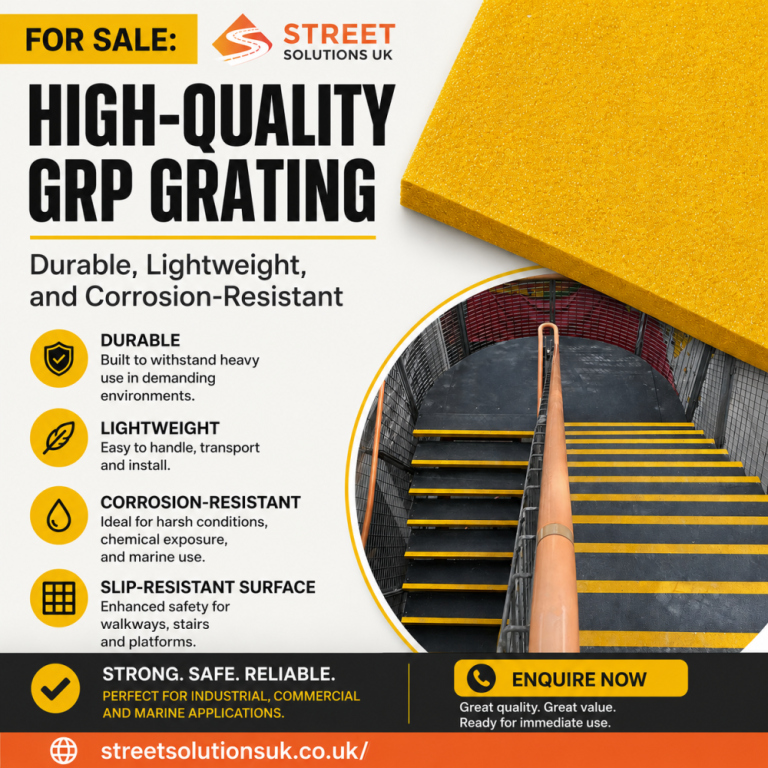 FOR SALE:

STREET SOLUTIONS UK

HIGH-QUALITY GRP GRATING

Durable, Lightweight, and Corrosion-Resistant

DURABLE
Built to withstand heavy use in demanding environments.

LIGHTWEIGHT
Easy to handle, transport and install.

CORROSION-RESISTANT
Ideal for harsh conditions, chemical exposure, and marine use.

SLIP-RESISTANT SURFACE
Enhanced safety for walkways, stairs and platforms.

STRONG. SAFE. RELIABLE.
PERFECT FOR INDUSTRIAL, COMMERCIAL AND MARINE APPLICATIONS.

ENQUIRE NOW
Great quality. Great value.
Ready for immediate use.

streetsolutionsuk.co.uk/